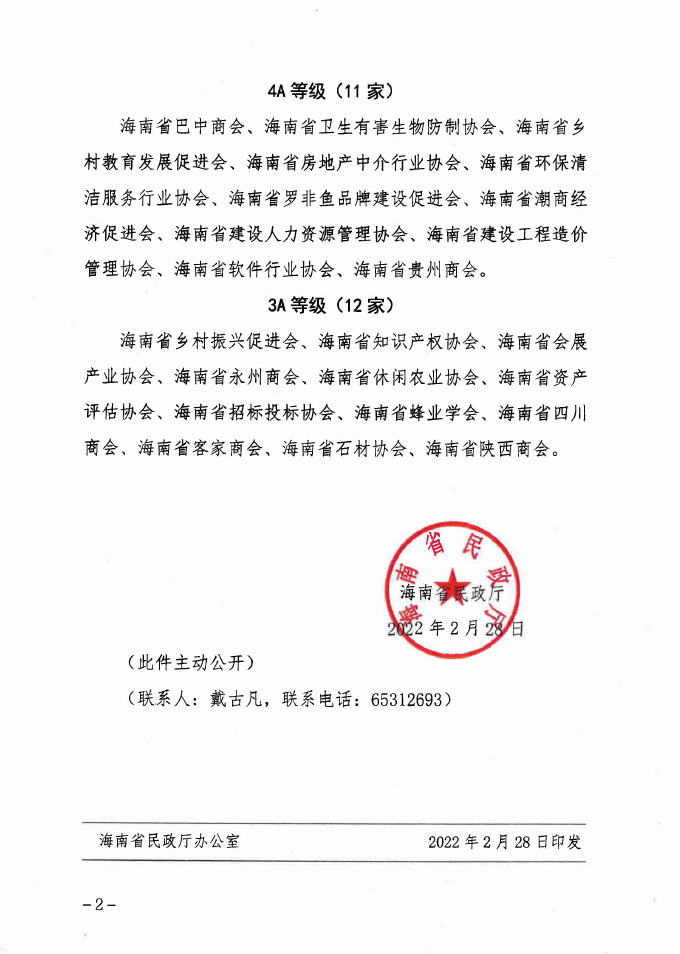 4A 等级（11 家）

海南省巴中商会、海南省卫生有害生物防制协会、海南省乡村教育发展促进会、海南省房地产中介行业协会、海南省环保清洁服务行业协会、海南省罗非鱼品牌建设促进会、海南省潮商经济促进会、海南省建设人力资源管理协会、海南省建设工程造价管理协会、海南省软件行业协会、海南省贵州商会。

3A 等级（12 家）

海南省乡村振兴促进会、海南省知识产权协会、海南省会展产业协会、海南省永州商会、海南省休闲农业协会、海南省资产评估协会、海南省招标投标协会、海南省蜂业学会、海南省四川商会、海南省客家商会、海南省石材协会、海南省陕西商会。

海南省民政厅

海南省民政厅
2022 年 2 月 28 日

（此件主动公开）

（联系人：戴古凡，联系电话：65312693）

海南省民政厅办公室　　2022 年 2 月 28 日印发

－2－